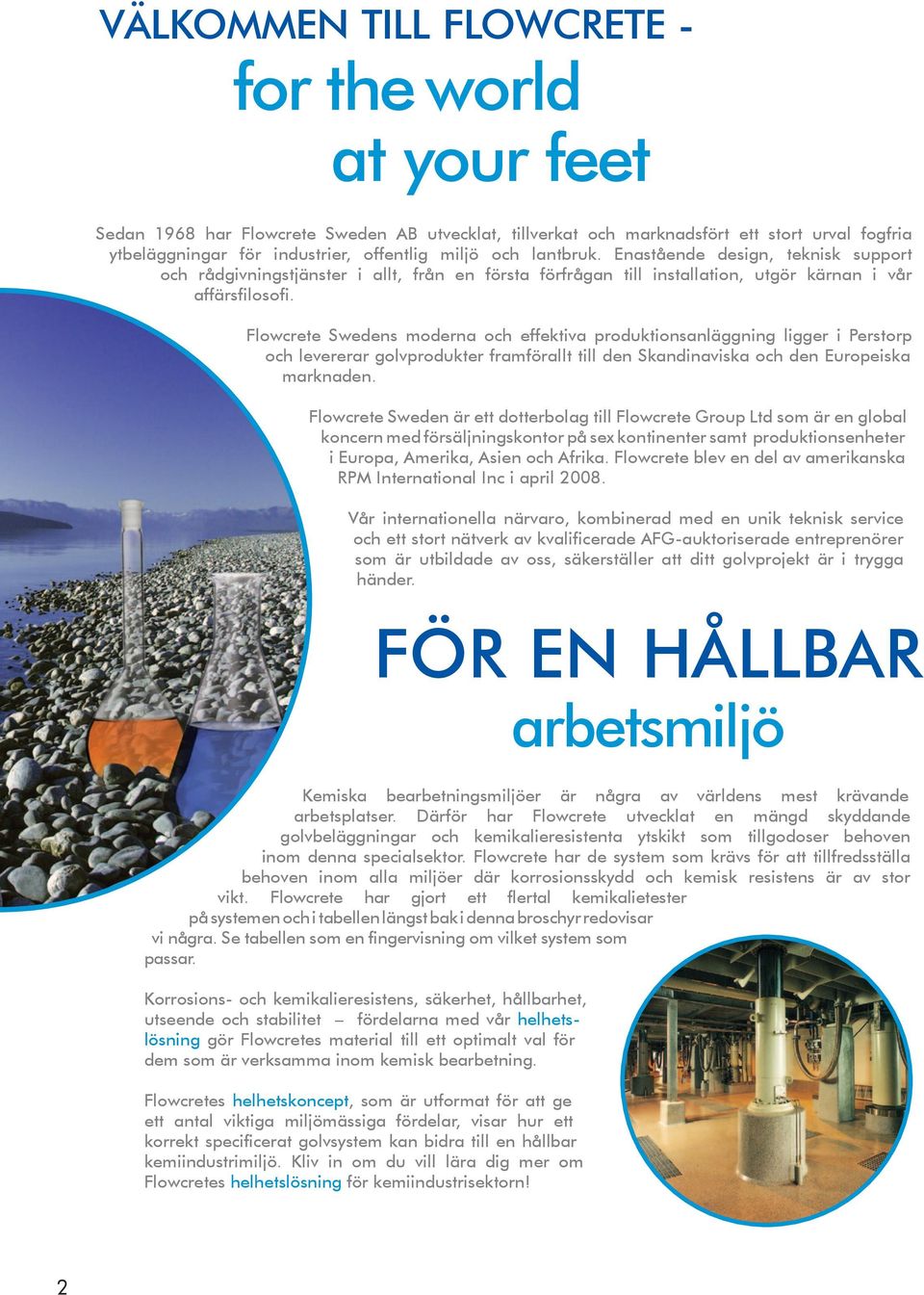 VÄLKOMMEN TILL FLOWCRETE -
for the world
at your feet

Sedan 1968 har Flowcrete Sweden AB utvecklat, tillverkat och marknadsfört ett stort urval fogfria ytbeläggningar för industrier, offentlig miljö och lantbruk. Enastående design, teknisk support och rådgivningstjänster i allt, från en första förfrågan till installation, utgör kärnan i vår affärsfilosofi.

Flowcrete Swedens moderna och effektiva produktionsanläggning ligger i Perstorp och levererar golvprodukter framförallt till den Skandinaviska och den Europeiska marknaden.

Flowcrete Sweden är ett dotterbolag till Flowcrete Group Ltd som är en global koncern med försäljningskontor på sex kontinenter samt produktionsenheter i Europa, Amerika, Asien och Afrika. Flowcrete blev en del av amerikanska RPM International Inc i april 2008.

Vår internationella närvaro, kombinerad med en unik teknisk service och ett stort nätverk av kvalificerade AFG-auktoriserade entreprenörer som är utbildade av oss, säkerställer att ditt golvprojekt är i trygga händer.

FÖR EN HÅLLBAR
arbetsmiljö

Kemiska bearbetningsmiljöer är några av världens mest krävande arbetsplatser. Därför har Flowcrete utvecklat en mängd skyddande golvbeläggningar och kemikalieresistenta ytskikt som tillgodoser behoven inom denna specialsektor. Flowcrete har de system som krävs för att tillfredsställa behoven inom alla miljöer där korrosionsskydd och kemisk resistens är av stor vikt. Flowcrete har gjort ett flertal kemikalietester på systemen och i tabellen längst bak i denna broschyr redovisar vi några. Se tabellen som en fingervisning om vilket system som passar.

Korrosions- och kemikalieresistens, säkerhet, hållbarhet, utseende och stabilitet – fördelarna med vår helhetslösning gör Flowcretes material till ett optimalt val för dem som är verksamma inom kemisk bearbetning.

Flowcretes helhetskoncept, som är utformat för att ge ett antal viktiga miljömässiga fördelar, visar hur ett korrekt specificerat golvsystem kan bidra till en hållbar kemiindustrimiljö. Kliv in om du vill lära dig mer om Flowcretes helhetslösning för kemiindustrisektorn!

2